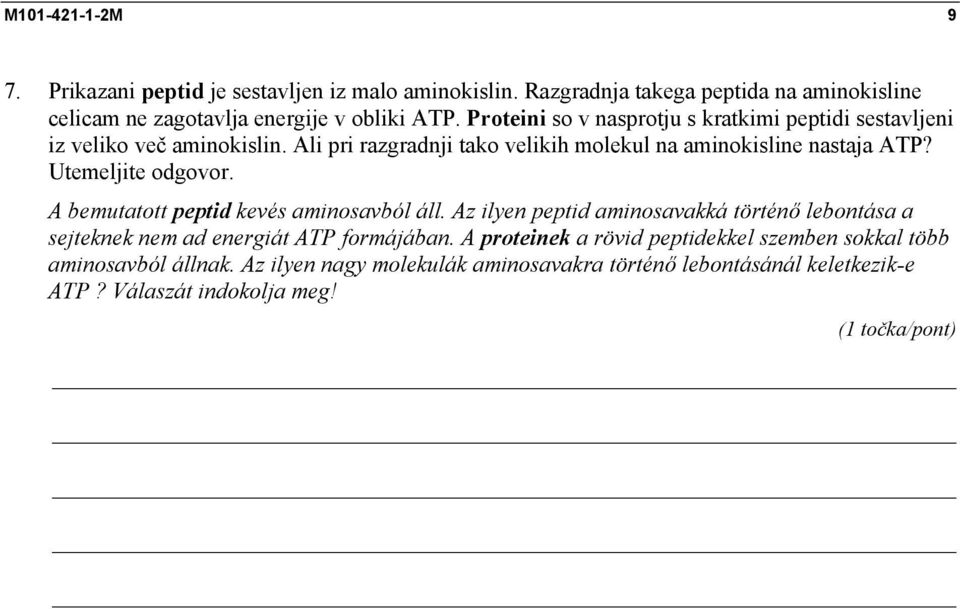 M101-421-1-2M 9

7. Prikazani peptid je sestavljen iz malo aminokislin. Razgradnja takega peptida na aminokisline celicam ne zagotavlja energije v obliki ATP. Proteini so v nasprotju s kratkimi peptidi sestavljeni iz veliko več aminokislin. Ali pri razgradnji tako velikih molekul na aminokisline nastaja ATP? Utemeljite odgovor.

A bemutatott peptid kevés aminosavból áll. Az ilyen peptid aminosavakká történő lebontása a sejteknek nem ad energiát ATP formájában. A proteinek a rövid peptidekkel szemben sokkal több aminosavból állnak. Az ilyen nagy molekulák aminosavakra történő lebontásánál keletkezik-e ATP ? Válaszát indokolja meg!

(1 točka/pont)